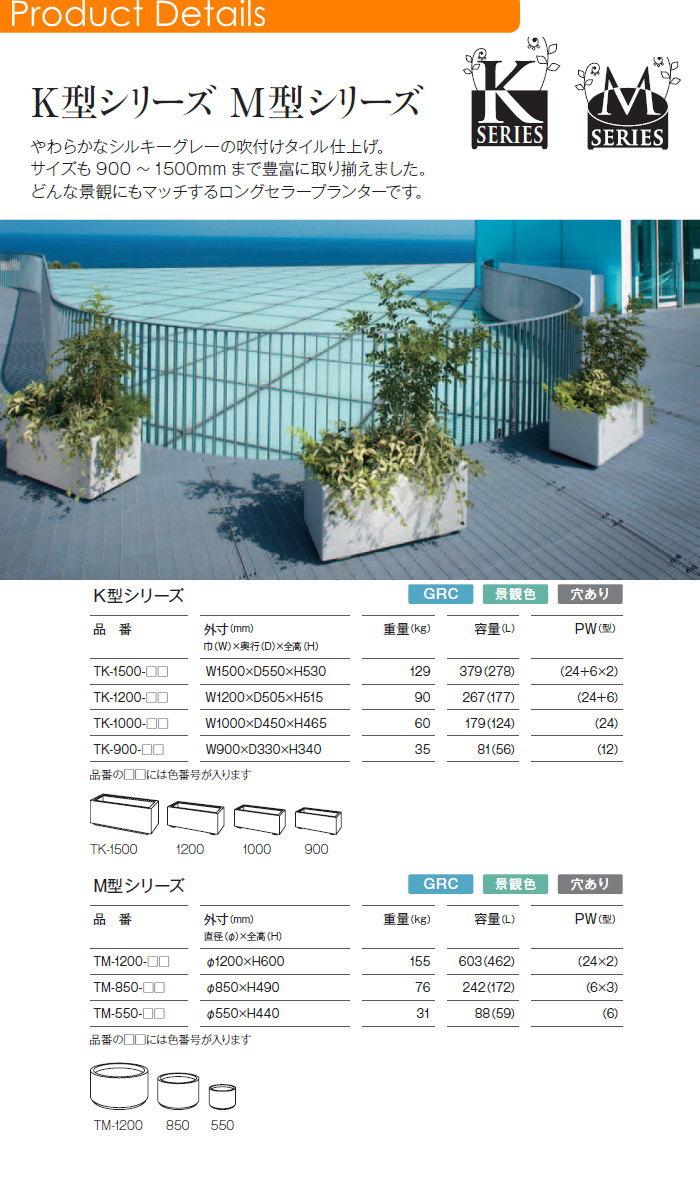 Product Details

K型シリーズ M型シリーズ

K SERIES

M SERIES

やわらかなシルキーグレーの吹付けタイル仕上げ。
サイズも 900 ～ 1500mm まで豊富に取り揃えました。
どんな景観にもマッチするロングセラープランターです。

K型シリーズ

GRC 景観色 穴あり

| 品 番 | 外寸(mm) 巾(W)×奥行(D)×全高(H) | 重量(kg) | 容量(L) | PW(型) |
|---|---|---|---|---|
| TK-1500-□□ | W1500×D550×H530 | 129 | 379(278) | (24+6×2) |
| TK-1200-□□ | W1200×D505×H515 | 90 | 267(177) | (24+6) |
| TK-1000-□□ | W1000×D450×H465 | 60 | 179(124) | (24) |
| TK-900-□□ | W900×D330×H340 | 35 | 81(56) | (12) |

品番の□□には色番号が入ります

TK-1500 1200 1000 900

M型シリーズ

GRC 景観色 穴あり

| 品 番 | 外寸(mm) 直径(φ)×全高(H) | 重量(kg) | 容量(L) | PW(型) |
|---|---|---|---|---|
| TM-1200-□□ | φ1200×H600 | 155 | 603(462) | (24×2) |
| TM-850-□□ | φ850×H490 | 76 | 242(172) | (6×3) |
| TM-550-□□ | φ550×H440 | 31 | 88(59) | (6) |

品番の□□には色番号が入ります

TM-1200 850 550